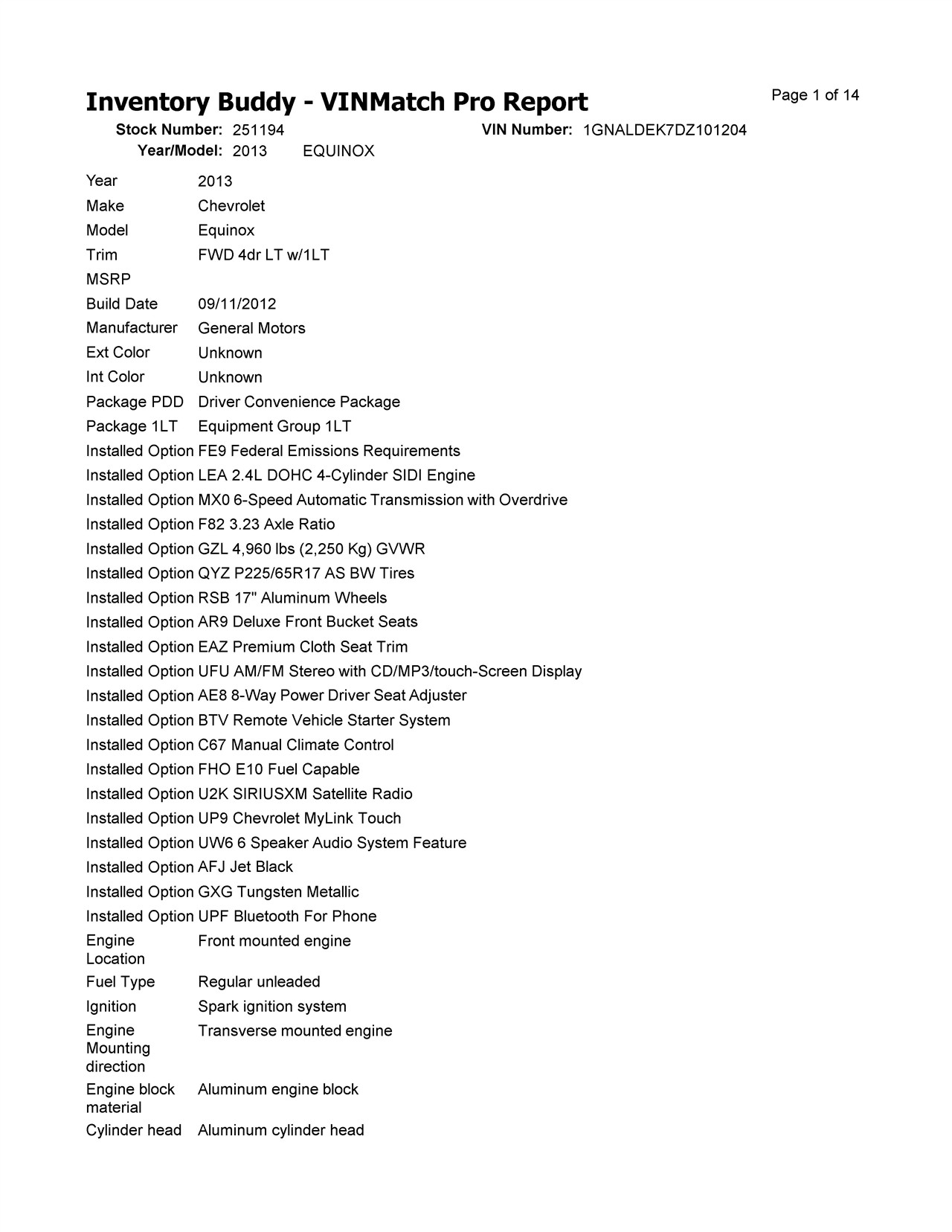 Inventory Buddy - VINMatch Pro Report

Page 1 of 14

Stock Number: 251194
VIN Number: 1GNALDEK7DZ101204
Year/Model: 2013 EQUINOX

| | |
|---|---|
| Year | 2013 |
| Make | Chevrolet |
| Model | Equinox |
| Trim | FWD 4dr LT w/1LT |
| MSRP | |
| Build Date | 09/11/2012 |
| Manufacturer | General Motors |
| Ext Color | Unknown |
| Int Color | Unknown |
| Package PDD | Driver Convenience Package |
| Package 1LT | Equipment Group 1LT |
| Installed Option | FE9 Federal Emissions Requirements |
| Installed Option | LEA 2.4L DOHC 4-Cylinder SIDI Engine |
| Installed Option | MX0 6-Speed Automatic Transmission with Overdrive |
| Installed Option | F82 3.23 Axle Ratio |
| Installed Option | GZL 4,960 lbs (2,250 Kg) GVWR |
| Installed Option | QYZ P225/65R17 AS BW Tires |
| Installed Option | RSB 17" Aluminum Wheels |
| Installed Option | AR9 Deluxe Front Bucket Seats |
| Installed Option | EAZ Premium Cloth Seat Trim |
| Installed Option | UFU AM/FM Stereo with CD/MP3/touch-Screen Display |
| Installed Option | AE8 8-Way Power Driver Seat Adjuster |
| Installed Option | BTV Remote Vehicle Starter System |
| Installed Option | C67 Manual Climate Control |
| Installed Option | FHO E10 Fuel Capable |
| Installed Option | U2K SIRIUSXM Satellite Radio |
| Installed Option | UP9 Chevrolet MyLink Touch |
| Installed Option | UW6 6 Speaker Audio System Feature |
| Installed Option | AFJ Jet Black |
| Installed Option | GXG Tungsten Metallic |
| Installed Option | UPF Bluetooth For Phone |
| Engine Location | Front mounted engine |
| Fuel Type | Regular unleaded |
| Ignition | Spark ignition system |
| Engine Mounting direction | Transverse mounted engine |
| Engine block material | Aluminum engine block |
| Cylinder head | Aluminum cylinder head |